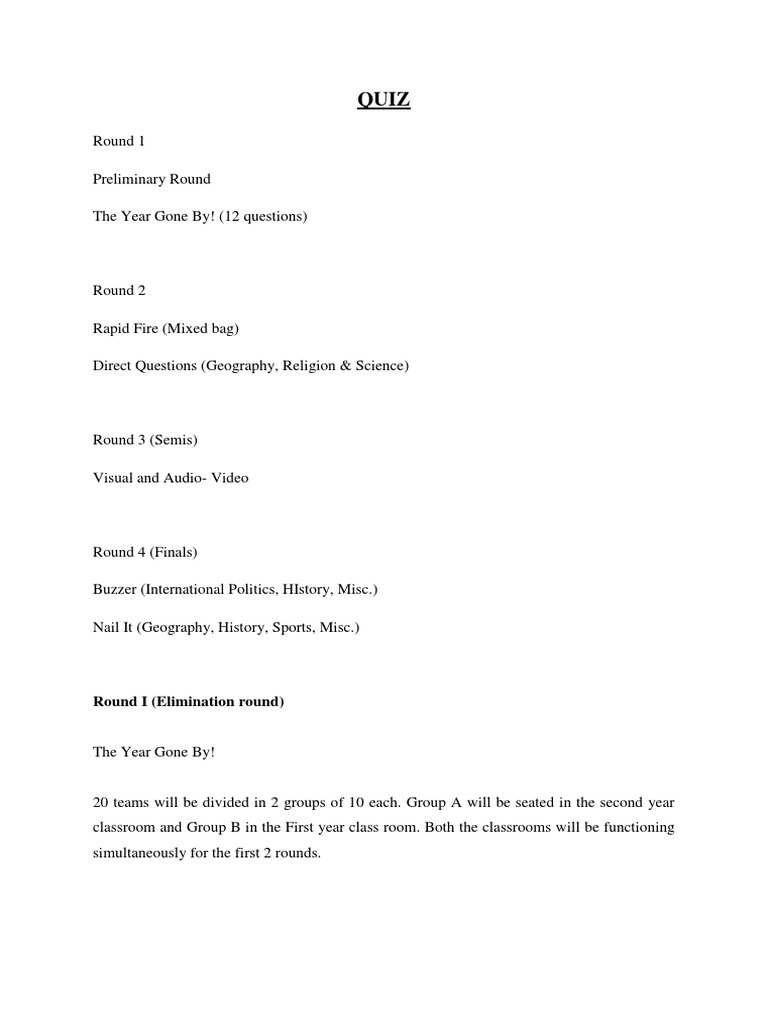 QUIZ

Round 1

Preliminary Round

The Year Gone By! (12 questions)

Round 2

Rapid Fire (Mixed bag)

Direct Questions (Geography, Religion & Science)

Round 3 (Semis)

Visual and Audio- Video

Round 4 (Finals)

Buzzer (International Politics, HIstory, Misc.)

Nail It (Geography, History, Sports, Misc.)

Round I (Elimination round)

The Year Gone By!

20 teams will be divided in 2 groups of 10 each. Group A will be seated in the second year classroom and Group B in the First year class room. Both the classrooms will be functioning simultaneously for the first 2 rounds.